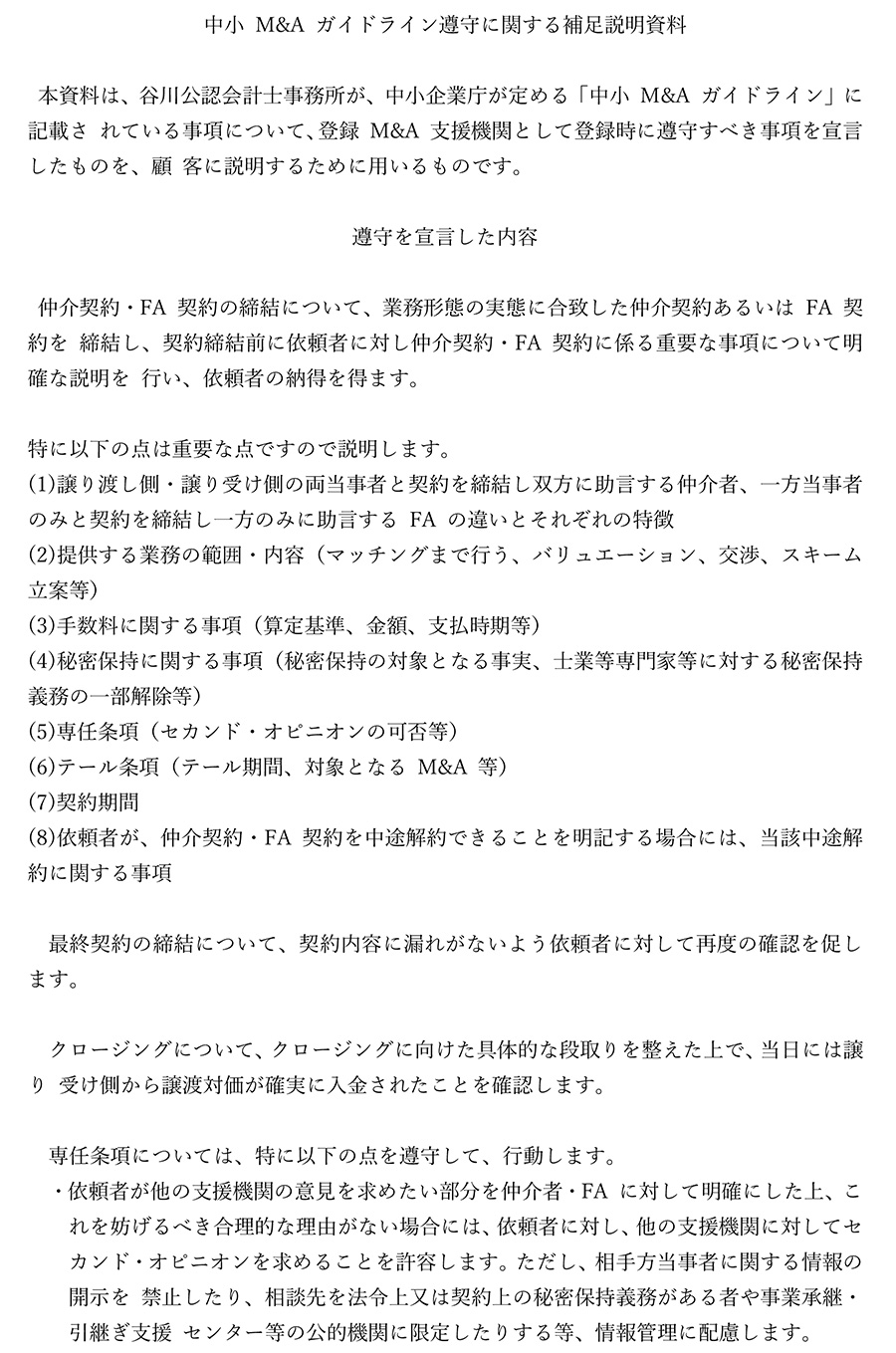 中小 M&A ガイドライン遵守に関する補足説明資料

本資料は、谷川公認会計士事務所が、中小企業庁が定める「中小 M&A ガイドライン」に記載さ れている事項について、登録 M&A 支援機関として登録時に遵守すべき事項を宣言したものを、顧 客に説明するために用いるものです。

遵守を宣言した内容

仲介契約・FA 契約の締結について、業務形態の実態に合致した仲介契約あるいは FA 契約を 締結し、契約締結前に依頼者に対し仲介契約・FA 契約に係る重要な事項について明確な説明を 行い、依頼者の納得を得ます。

特に以下の点は重要な点ですので説明します。
(1)譲り渡し側・譲り受け側の両当事者と契約を締結し双方に助言する仲介者、一方当事者のみと契約を締結し一方のみに助言する FA の違いとそれぞれの特徴
(2)提供する業務の範囲・内容（マッチングまで行う、バリュエーション、交渉、スキーム立案等）
(3)手数料に関する事項（算定基準、金額、支払時期等）
(4)秘密保持に関する事項（秘密保持の対象となる事実、士業等専門家等に対する秘密保持義務の一部解除等）
(5)専任条項（セカンド・オピニオンの可否等）
(6)テール条項（テール期間、対象となる M&A 等）
(7)契約期間
(8)依頼者が、仲介契約・FA 契約を中途解約できることを明記する場合には、当該中途解約に関する事項

最終契約の締結について、契約内容に漏れがないよう依頼者に対して再度の確認を促します。

クロージングについて、クロージングに向けた具体的な段取りを整えた上で、当日には譲り 受け側から譲渡対価が確実に入金されたことを確認します。

専任条項については、特に以下の点を遵守して、行動します。
・依頼者が他の支援機関の意見を求めたい部分を仲介者・FA に対して明確にした上、これを妨げるべき合理的な理由がない場合には、依頼者に対し、他の支援機関に対してセカンド・オピニオンを求めることを許容します。ただし、相手方当事者に関する情報の開示を 禁止したり、相談先を法令上又は契約上の秘密保持義務がある者や事業承継・引継ぎ支援 センター等の公的機関に限定したりする等、情報管理に配慮します。